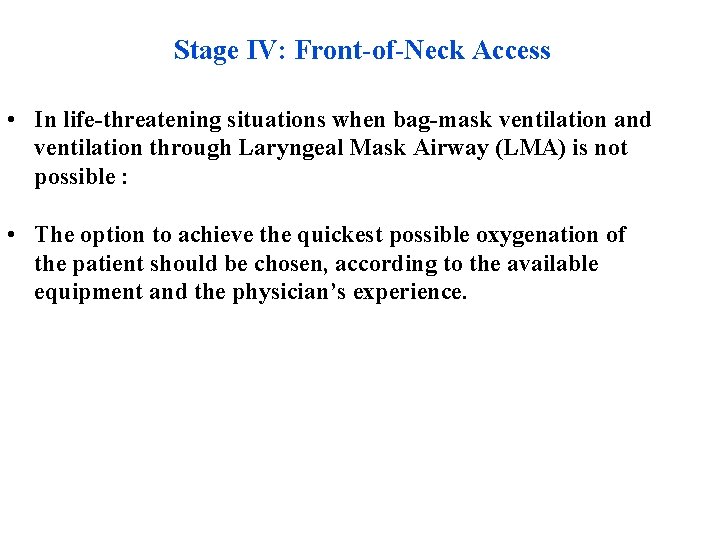 Stage IV: Front-of-Neck Access

• In life-threatening situations when bag-mask ventilation and ventilation through Laryngeal Mask Airway (LMA) is not possible :

• The option to achieve the quickest possible oxygenation of the patient should be chosen, according to the available equipment and the physician’s experience.